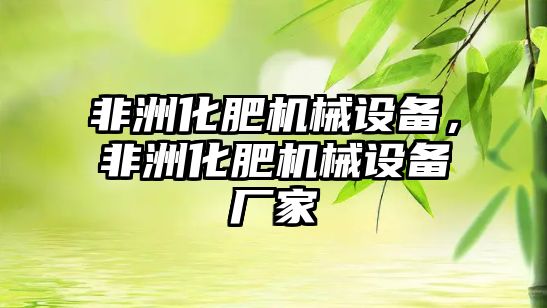 非洲化肥机械设备，非洲化肥机械设备厂家